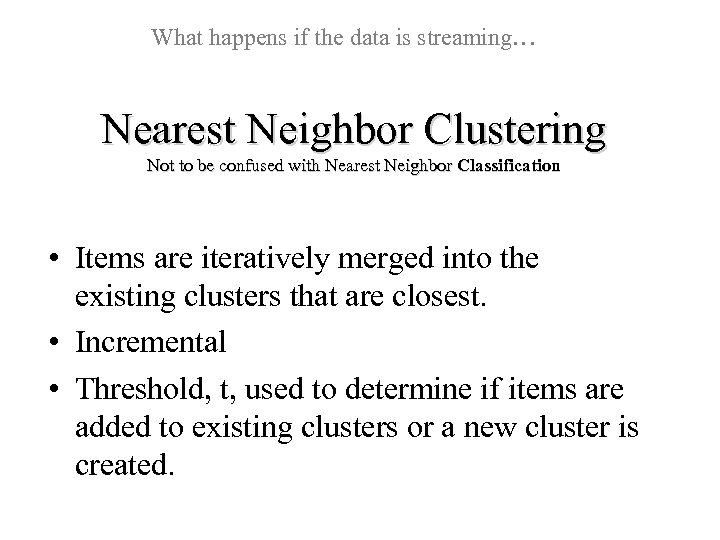 What happens if the data is streaming…

Nearest Neighbor Clustering

Not to be confused with Nearest Neighbor Classification

• Items are iteratively merged into the existing clusters that are closest.
• Incremental
• Threshold, t, used to determine if items are added to existing clusters or a new cluster is created.